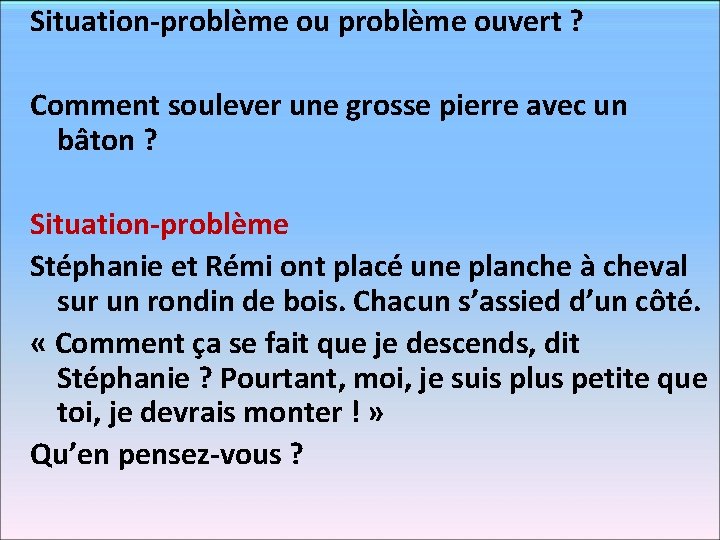 Situation-problème ou problème ouvert ?

Comment soulever une grosse pierre avec un bâton ?

Situation-problème

Stéphanie et Rémi ont placé une planche à cheval sur un rondin de bois. Chacun s’assied d’un côté.

« Comment ça se fait que je descends, dit Stéphanie ? Pourtant, moi, je suis plus petite que toi, je devrais monter ! »

Qu’en pensez-vous ?